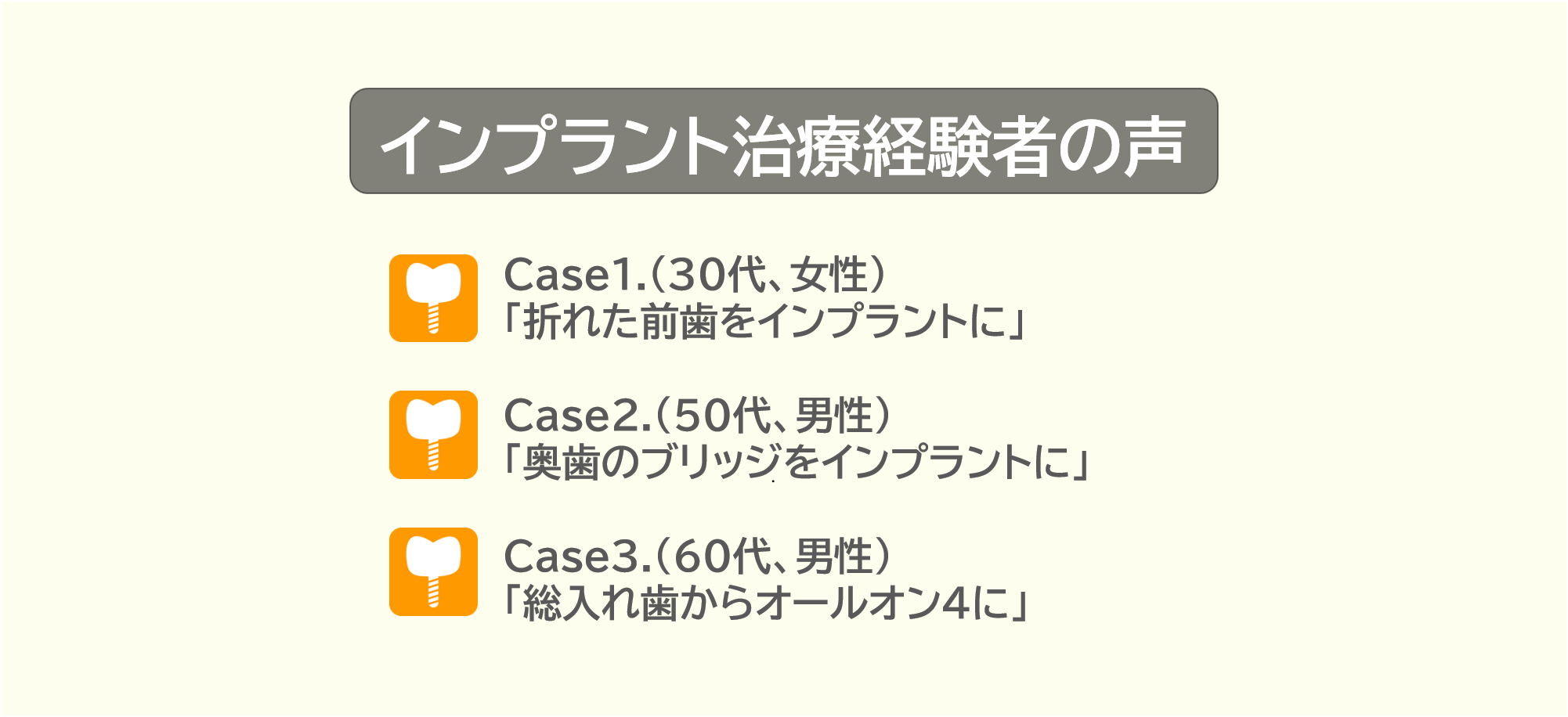 インプラント治療経験者の声

Case1.（30代、女性）
「折れた前歯をインプラントに」

Case2.（50代、男性）
「奥歯のブリッジをインプラントに」

Case3.（60代、男性）
「総入れ歯からオールオン4に」